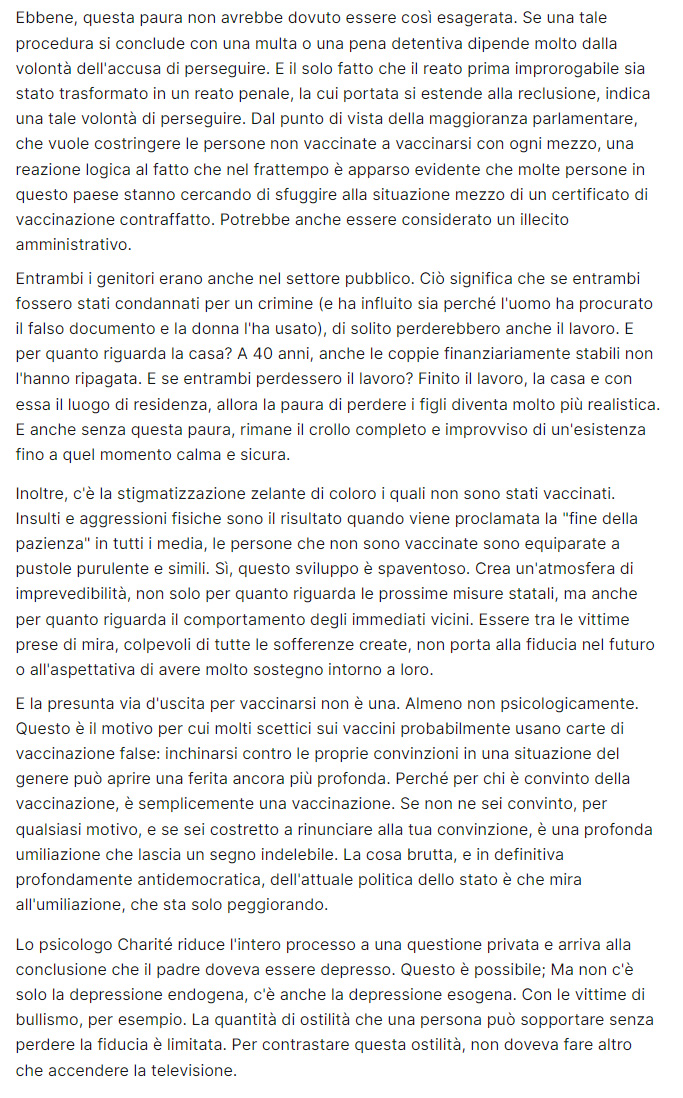 Ebbene, questa paura non avrebbe dovuto essere così esagerata. Se una tale procedura si conclude con una multa o una pena detentiva dipende molto dalla volontà dell'accusa di perseguire. E il solo fatto che il reato prima improrogabile sia stato trasformato in un reato penale, la cui portata si estende alla reclusione, indica una tale volontà di perseguire. Dal punto di vista della maggioranza parlamentare, che vuole costringere le persone non vaccinate a vaccinarsi con ogni mezzo, una reazione logica al fatto che nel frattempo è apparso evidente che molte persone in questo paese stanno cercando di sfuggire alla situazione mezzo di un certificato di vaccinazione contraffatto. Potrebbe anche essere considerato un illecito amministrativo.

Entrambi i genitori erano anche nel settore pubblico. Ciò significa che se entrambi fossero stati condannati per un crimine (e ha influito sia perché l'uomo ha procurato il falso documento e la donna l'ha usato), di solito perderebbero anche il lavoro. E per quanto riguarda la casa? A 40 anni, anche le coppie finanziariamente stabili non l'hanno ripagata. E se entrambi perdessero il lavoro? Finito il lavoro, la casa e con essa il luogo di residenza, allora la paura di perdere i figli diventa molto più realistica. E anche senza questa paura, rimane il crollo completo e improvviso di un'esistenza fino a quel momento calma e sicura.

Inoltre, c'è la stigmatizzazione zelante di coloro i quali non sono stati vaccinati. Insulti e aggressioni fisiche sono il risultato quando viene proclamata la "fine della pazienza" in tutti i media, le persone che non sono vaccinate sono equiparate a pustole purulente e simili. Sì, questo sviluppo è spaventoso. Crea un'atmosfera di imprevedibilità, non solo per quanto riguarda le prossime misure statali, ma anche per quanto riguarda il comportamento degli immediati vicini. Essere tra le vittime prese di mira, colpevoli di tutte le sofferenze create, non porta alla fiducia nel futuro o all'aspettativa di avere molto sostegno intorno a loro.

E la presunta via d'uscita per vaccinarsi non è una. Almeno non psicologicamente. Questo è il motivo per cui molti scettici sui vaccini probabilmente usano carte di vaccinazione false: inchinarsi contro le proprie convinzioni in una situazione del genere può aprire una ferita ancora più profonda. Perché per chi è convinto della vaccinazione, è semplicemente una vaccinazione. Se non ne sei convinto, per qualsiasi motivo, e se sei costretto a rinunciare alla tua convinzione, è una profonda umiliazione che lascia un segno indelebile. La cosa brutta, e in definitiva profondamente antidemocratica, dell'attuale politica dello stato è che mira all'umiliazione, che sta solo peggiorando.

Lo psicologo Charité riduce l'intero processo a una questione privata e arriva alla conclusione che il padre doveva essere depresso. Questo è possibile; Ma non c'è solo la depressione endogena, c'è anche la depressione esogena. Con le vittime di bullismo, per esempio. La quantità di ostilità che una persona può sopportare senza perdere la fiducia è limitata. Per contrastare questa ostilità, non doveva fare altro che accendere la televisione.